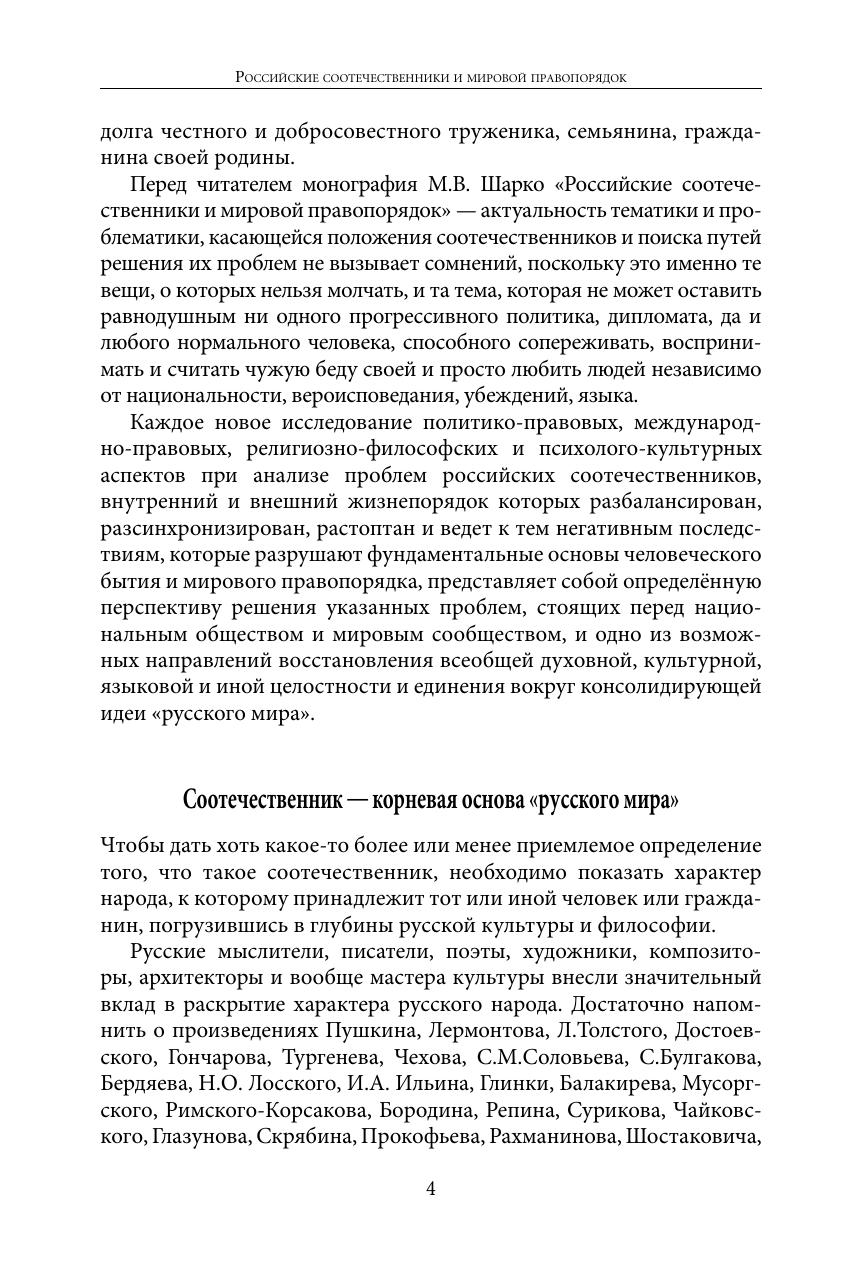 Российские соотечественники и мировой правопорядок

долга честного и добросовестного труженика, семьянина, гражданина своей родины.

Перед читателем монография М.В. Шарко «Российские соотечественники и мировой правопорядок» — актуальность тематики и проблематики, касающейся положения соотечественников и поиска путей решения их проблем не вызывает сомнений, поскольку это именно те вещи, о которых нельзя молчать, и та тема, которая не может оставить равнодушным ни одного прогрессивного политика, дипломата, да и любого нормального человека, способного сопереживать, воспринимать и считать чужую беду своей и просто любить людей независимо от национальности, вероисповедания, убеждений, языка.

Каждое новое исследование политико-правовых, международно-правовых, религиозно-философских и психолого-культурных аспектов при анализе проблем российских соотечественников, внутренний и внешний жизнепорядок которых разбалансирован, разсинхронизирован, растоптан и ведет к тем негативным последствиям, которые разрушают фундаментальные основы человеческого бытия и мирового правопорядка, представляет собой определённую перспективу решения указанных проблем, стоящих перед национальным обществом и мировым сообществом, и одно из возможных направлений восстановления всеобщей духовной, культурной, языковой и иной целостности и единения вокруг консолидирующей идеи «русского мира».

Соотечественник — корневая основа «русского мира»

Чтобы дать хоть какое-то более или менее приемлемое определение того, что такое соотечественник, необходимо показать характер народа, к которому принадлежит тот или иной человек или гражданин, погрузившись в глубины русской культуры и философии.

Русские мыслители, писатели, поэты, художники, композиторы, архитекторы и вообще мастера культуры внесли значительный вклад в раскрытие характера русского народа. Достаточно напомнить о произведениях Пушкина, Лермонтова, Л.Толстого, Достоевского, Гончарова, Тургенева, Чехова, С.М.Соловьева, С.Булгакова, Бердяева, Н.О. Лосского, И.А. Ильина, Глинки, Балакирева, Мусоргского, Римского-Корсакова, Бородина, Репина, Сурикова, Чайковского, Глазунова, Скрябина, Прокофьева, Рахманинова, Шостаковича,

4